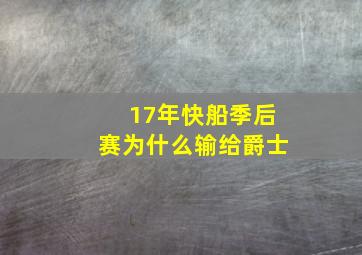 17年快船季后赛为什么输给爵士